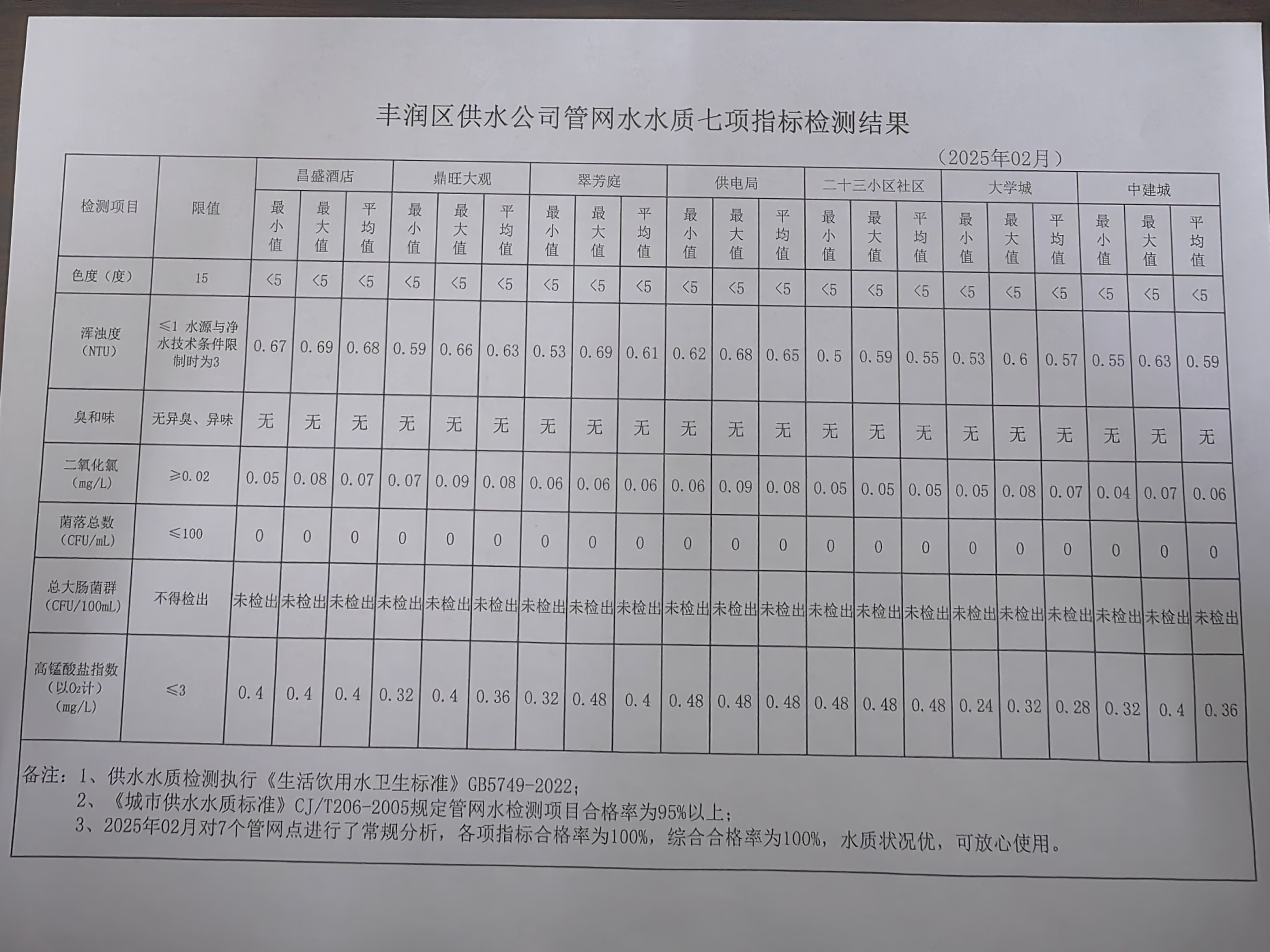 丰润区供水公司管网水水质七项指标检测结果

（2025年02月）

| 检测项目 | 限值 | 昌盛酒店 最小值 | 昌盛酒店 最大值 | 昌盛酒店 平均值 | 鼎旺大观 最小值 | 鼎旺大观 最大值 | 鼎旺大观 平均值 | 翠芳庭 最小值 | 翠芳庭 最大值 | 翠芳庭 平均值 | 供电局 最小值 | 供电局 最大值 | 供电局 平均值 | 二十三小区社区 最小值 | 二十三小区社区 最大值 | 二十三小区社区 平均值 | 大学城 最小值 | 大学城 最大值 | 大学城 平均值 | 中建城 最小值 | 中建城 最大值 | 中建城 平均值 |
|---|---|---|---|---|---|---|---|---|---|---|---|---|---|---|---|---|---|---|---|---|---|---|
| 色度（度） | 15 | <5 | <5 | <5 | <5 | <5 | <5 | <5 | <5 | <5 | <5 | <5 | <5 | <5 | <5 | <5 | <5 | <5 | <5 | <5 | <5 | <5 |
| 浑浊度（NTU） | ≤1 水源与净水技术条件限制时为3 | 0.67 | 0.69 | 0.68 | 0.59 | 0.66 | 0.63 | 0.53 | 0.69 | 0.61 | 0.62 | 0.68 | 0.65 | 0.5 | 0.59 | 0.55 | 0.53 | 0.6 | 0.57 | 0.55 | 0.63 | 0.59 |
| 臭和味 | 无异臭、异味 | 无 | 无 | 无 | 无 | 无 | 无 | 无 | 无 | 无 | 无 | 无 | 无 | 无 | 无 | 无 | 无 | 无 | 无 | 无 | 无 | 无 |
| 二氧化氯（mg/L） | ≥0.02 | 0.05 | 0.08 | 0.07 | 0.07 | 0.09 | 0.08 | 0.06 | 0.06 | 0.06 | 0.06 | 0.09 | 0.08 | 0.05 | 0.05 | 0.05 | 0.05 | 0.08 | 0.07 | 0.04 | 0.07 | 0.06 |
| 菌落总数（CFU/mL） | ≤100 | 0 | 0 | 0 | 0 | 0 | 0 | 0 | 0 | 0 | 0 | 0 | 0 | 0 | 0 | 0 | 0 | 0 | 0 | 0 | 0 | 0 |
| 总大肠菌群（CFU/100mL） | 不得检出 | 未检出 | 未检出 | 未检出 | 未检出 | 未检出 | 未检出 | 未检出 | 未检出 | 未检出 | 未检出 | 未检出 | 未检出 | 未检出 | 未检出 | 未检出 | 未检出 | 未检出 | 未检出 | 未检出 | 未检出 | 未检出 |
| 高锰酸盐指数（以$O_2$计）（mg/L） | ≤3 | 0.4 | 0.4 | 0.4 | 0.32 | 0.4 | 0.36 | 0.32 | 0.48 | 0.4 | 0.48 | 0.48 | 0.48 | 0.48 | 0.48 | 0.48 | 0.24 | 0.32 | 0.28 | 0.32 | 0.4 | 0.36 |

备注：1、供水水质检测执行《生活饮用水卫生标准》GB5749-2022；
2、《城市供水水质标准》CJ/T206-2005规定管网水检测项目合格率为95%以上；
3、2025年02月对7个管网点进行了常规分析，各项指标合格率为100%，综合合格率为100%，水质状况优，可放心使用。